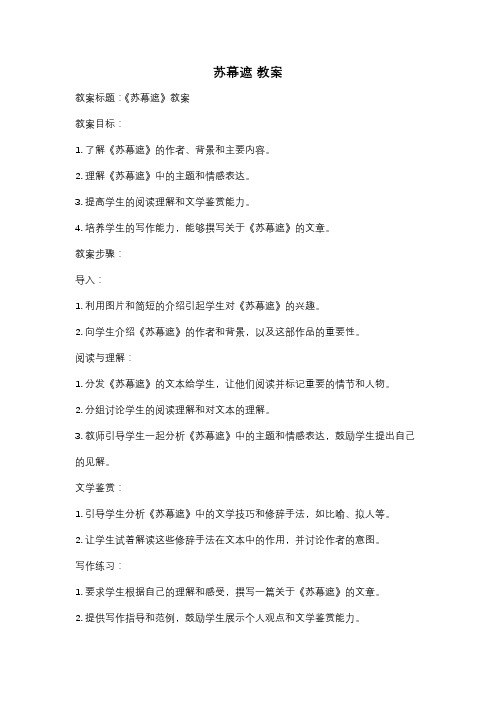 苏幕遮 教案

教案标题：《苏幕遮》教案

教案目标：

1. 了解《苏幕遮》的作者、背景和主要内容。

2. 理解《苏幕遮》中的主题和情感表达。

3. 提高学生的阅读理解和文学鉴赏能力。

4. 培养学生的写作能力，能够撰写关于《苏幕遮》的文章。

教案步骤：

导入：

1. 利用图片和简短的介绍引起学生对《苏幕遮》的兴趣。

2. 向学生介绍《苏幕遮》的作者和背景，以及这部作品的重要性。

阅读与理解：

1. 分发《苏幕遮》的文本给学生，让他们阅读并标记重要的情节和人物。

2. 分组讨论学生的阅读理解和对文本的理解。

3. 教师引导学生一起分析《苏幕遮》中的主题和情感表达，鼓励学生提出自己的见解。

文学鉴赏：

1. 引导学生分析《苏幕遮》中的文学技巧和修辞手法，如比喻、拟人等。

2. 让学生试着解读这些修辞手法在文本中的作用，并讨论作者的意图。

写作练习：

1. 要求学生根据自己的理解和感受，撰写一篇关于《苏幕遮》的文章。

2. 提供写作指导和范例，鼓励学生展示个人观点和文学鉴赏能力。